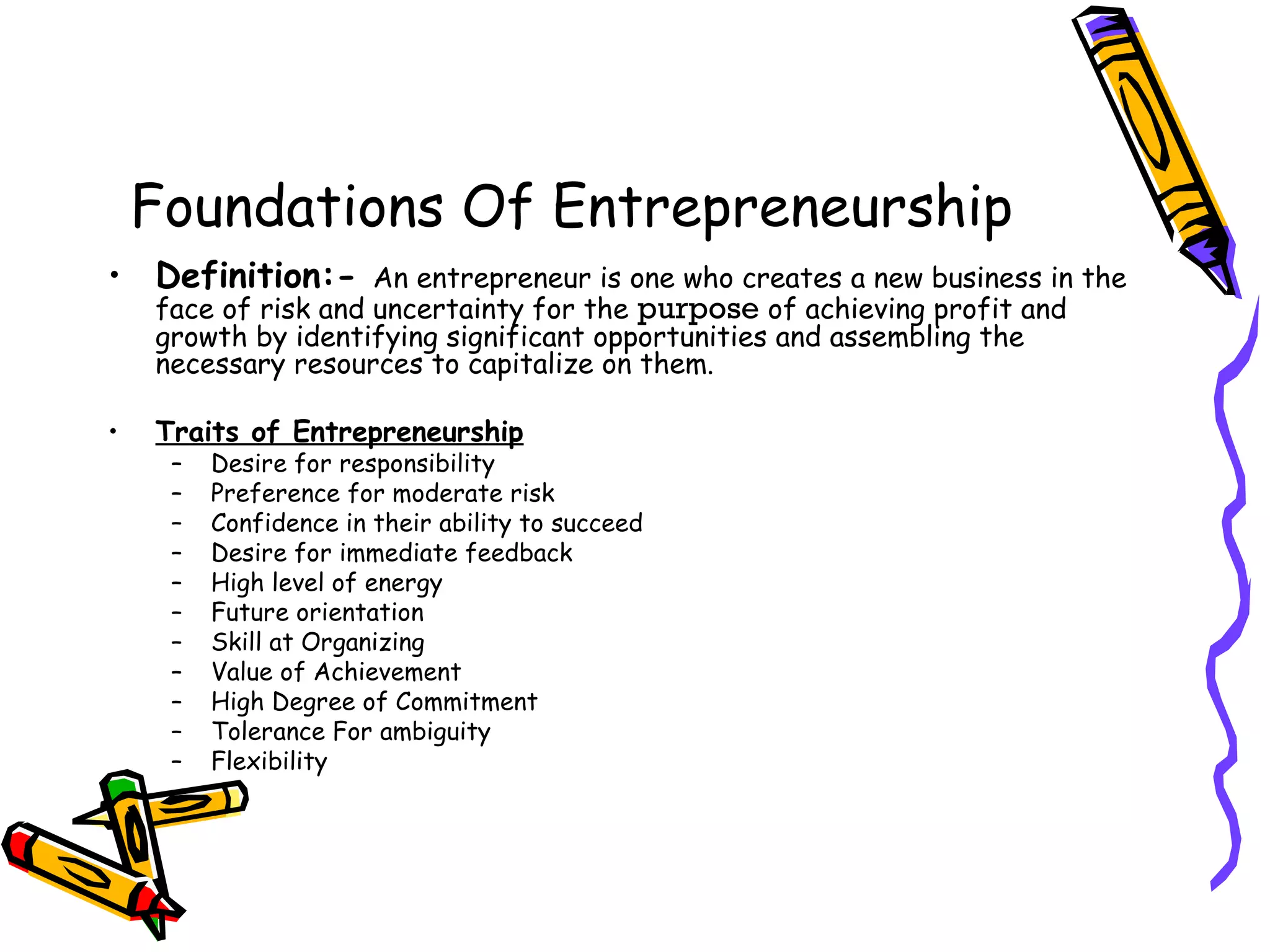 Foundations Of Entrepreneurship

• Definition:- An entrepreneur is one who creates a new business in the face of risk and uncertainty for the purpose of achieving profit and growth by identifying significant opportunities and assembling the necessary resources to capitalize on them.

• Traits of Entrepreneurship
- Desire for responsibility
- Preference for moderate risk
- Confidence in their ability to succeed
- Desire for immediate feedback
- High level of energy
- Future orientation
- Skill at Organizing
- Value of Achievement
- High Degree of Commitment
- Tolerance For ambiguity
- Flexibility